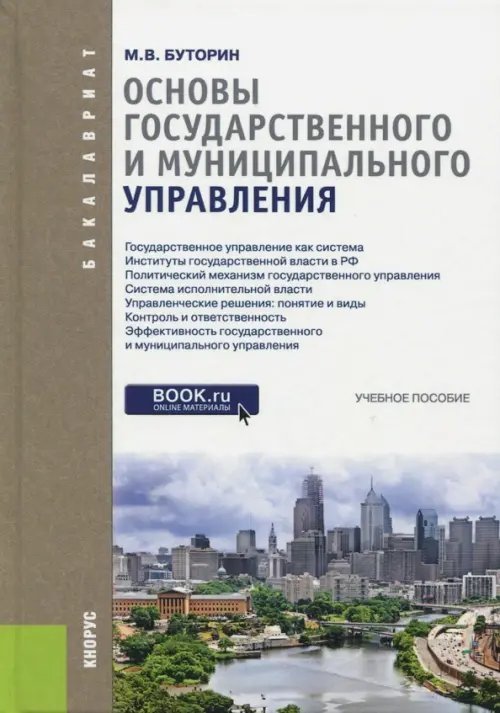 БАКАЛАВРИАТ

М.В. БУТОРИН

ОСНОВЫ ГОСУДАРСТВЕННОГО И МУНИЦИПАЛЬНОГО УПРАВЛЕНИЯ

Государственное управление как система
Институты государственной власти в РФ
Политический механизм государственного управления
Система исполнительной власти
Управленческие решения: понятие и виды
Контроль и ответственность
Эффективность государственного и муниципального управления

BOOK.ru
ONLINE МАТЕРИАЛЫ

УЧЕБНОЕ ПОСОБИЕ

КНОРУС